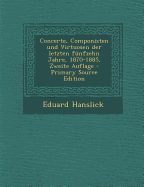 Concerte, Componisten und Virtuosen der letzten fünfzehn Jahre, 1870-1885, Zweite Auflage - Primary Source Edition

Eduard Hanslick